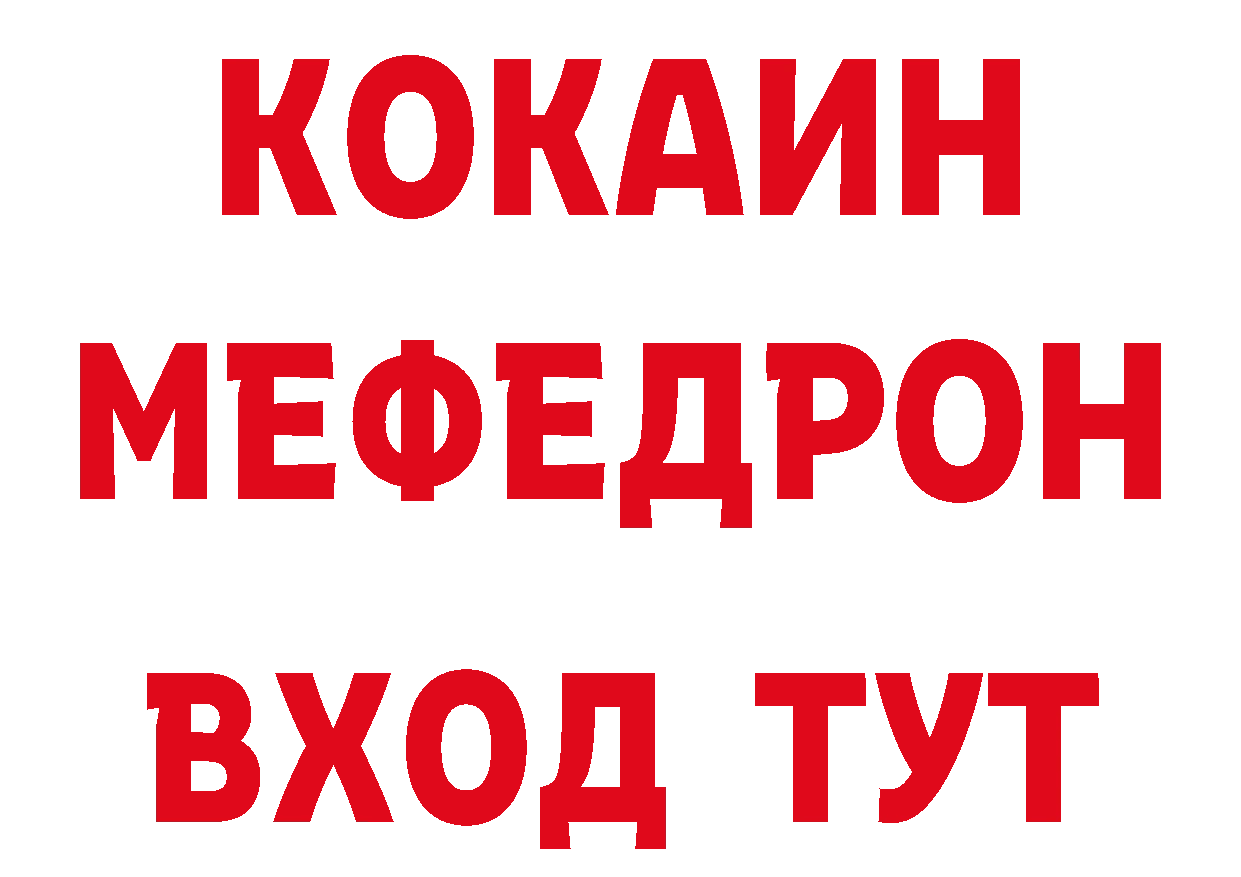 КОКАИН
МЕФЕДРОН
ВХОД ТУТ